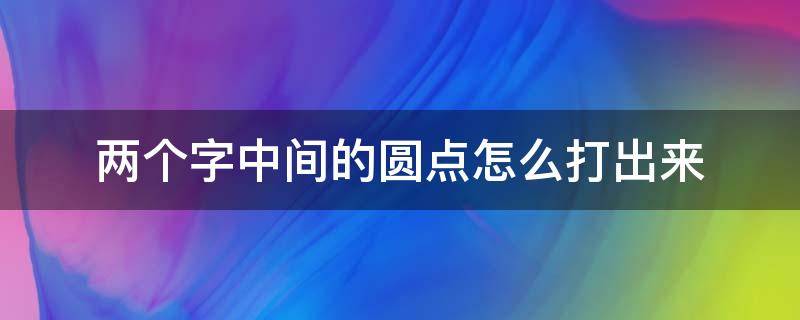 两个字中间的圆点怎么打出来